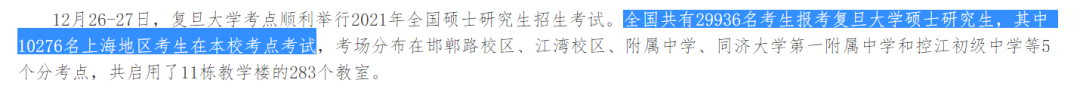 12月26-27日，复旦大学考点顺利举行2021年全国硕士研究生招生考试。全国共有29936名考生报考复旦大学硕士研究生，其中10276名上海地区考生在本校考点考试，考场分布在邯郸路校区、江湾校区、附属中学、同济大学第一附属中学和控江初级中学等5个分考点，共启用了11栋教学楼的283个教室。